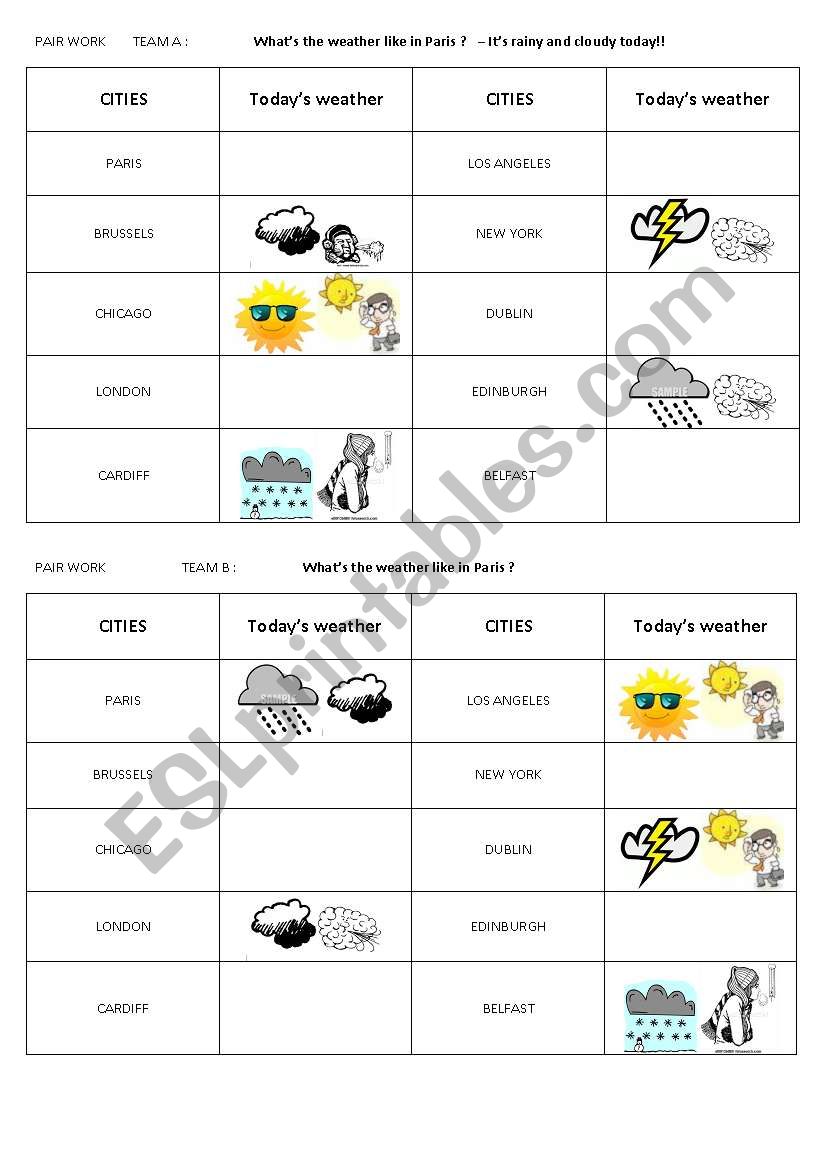 PAIR WORK TEAM A : What's the weather like in Paris ? – It's rainy and cloudy today!!

| CITIES | Today's weather | CITIES | Today's weather |
|---|---|---|---|
| PARIS | | LOS ANGELES | |
| BRUSSELS | | NEW YORK | |
| CHICAGO | | DUBLIN | |
| LONDON | | EDINBURGH | SAMPLE |
| CARDIFF | | BELFAST | |

PAIR WORK TEAM B : What's the weather like in Paris ?

| CITIES | Today's weather | CITIES | Today's weather |
|---|---|---|---|
| PARIS | SAMPLE | LOS ANGELES | |
| BRUSSELS | | NEW YORK | |
| CHICAGO | | DUBLIN | |
| LONDON | | EDINBURGH | |
| CARDIFF | | BELFAST | |

ESLprintables.com